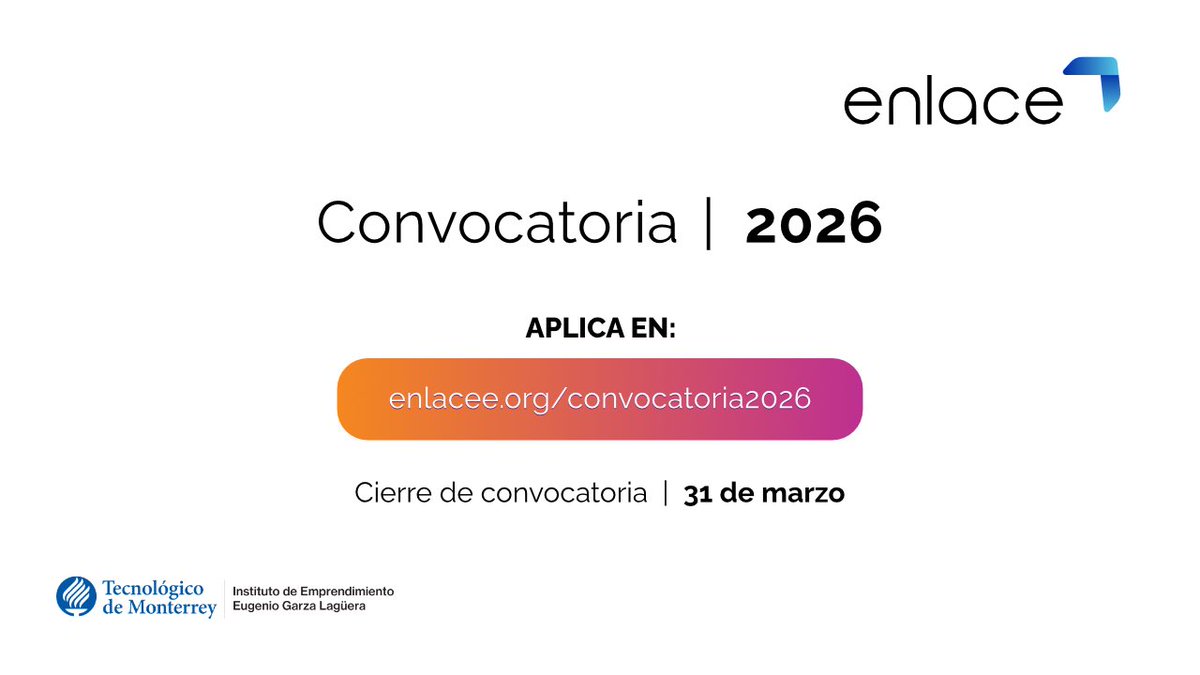 enlace

Convocatoria | 2026

APLICA EN:

enlacee.org/convocatoria2026

Cierre de convocatoria | 31 de marzo

Tecnológico de Monterrey | Instituto de Emprendimiento Eugenio Garza Lagüera